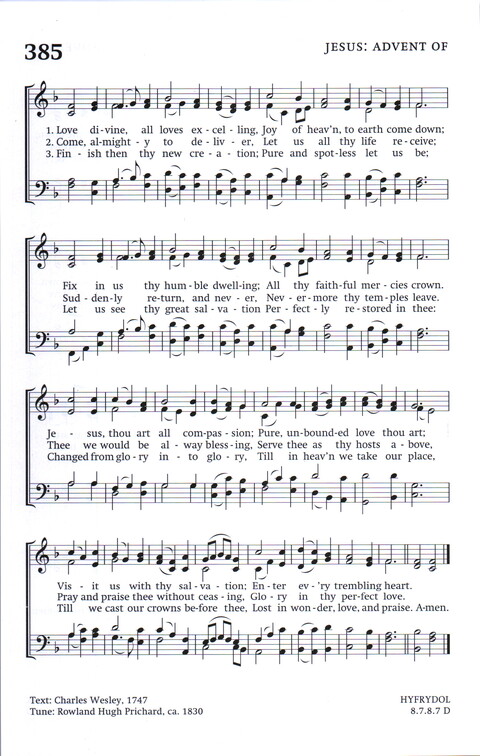 385

JESUS: ADVENT OF

1. Love di-vine, all loves ex-cel-ling, Joy of heav'n, to earth come down;
2. Come, al-might-y to de-liv-er, Let us all thy life re-ceive;
3. Fin-ish then thy new cre-a-tion; Pure and spot-less let us be;

Fix in us thy hum-ble dwell-ing; All thy faith-ful mer-cies crown.
Sud-den-ly re-turn, and nev-er, Nev-er-more thy tem-ples leave.
Let us see thy great sal-va-tion Per-fect-ly re-stored in thee:

Je-sus, thou art all com-pas-sion; Pure, un-bound-ed love thou art;
Thee we would be al-way bless-ing, Serve thee as thy hosts a-bove,
Changed from glo-ry in-to glo-ry, Till in heav'n we take our place,

Vis-it us with thy sal-va-tion; En-ter ev-'ry trembling heart.
Pray and praise thee without ceas-ing, Glo-ry in thy per-fect love.
Till we cast our crowns be-fore thee, Lost in won-der, love, and praise. A-men.

Text: Charles Wesley, 1747
Tune: Rowland Hugh Prichard, ca. 1830

HYFRYDOL
8.7.8.7 D